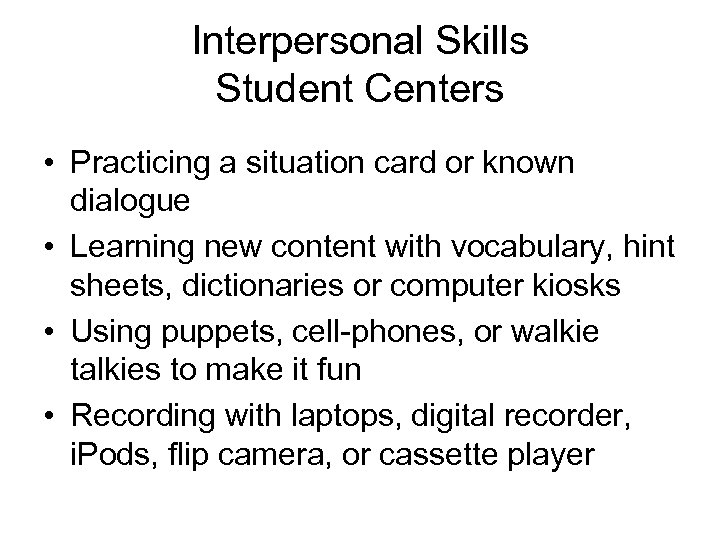 Interpersonal Skills
Student Centers

• Practicing a situation card or known dialogue
• Learning new content with vocabulary, hint sheets, dictionaries or computer kiosks
• Using puppets, cell-phones, or walkie talkies to make it fun
• Recording with laptops, digital recorder, iPods, flip camera, or cassette player